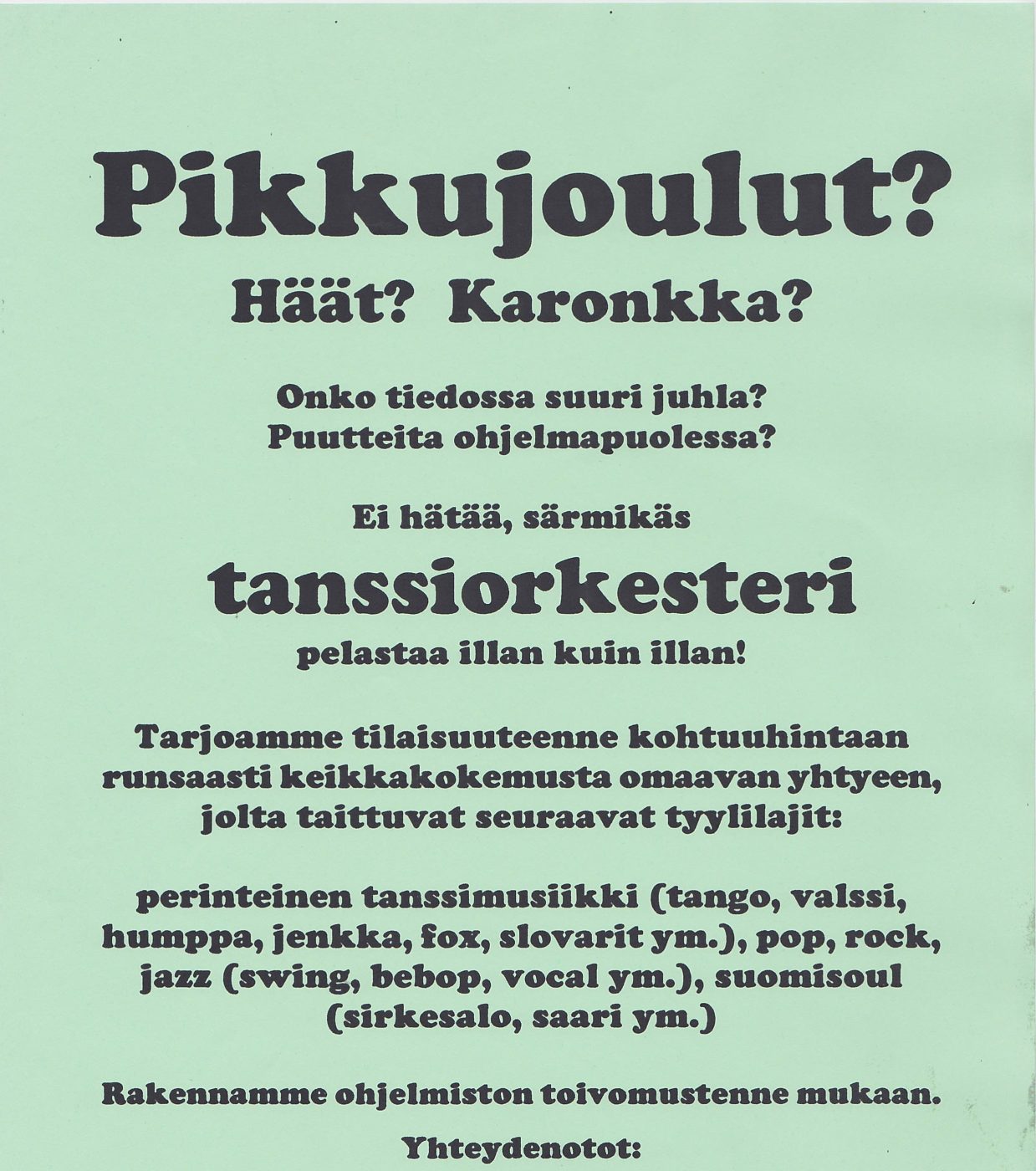 Pikkujoulut?

Häät? Karonkka?

Onko tiedossa suuri juhla?
Puutteita ohjelmapuolessa?

Ei hätää, särmikäs

tanssiorkesteri

pelastaa illan kuin illan!

Tarjoamme tilaisuuteenne kohtuuhintaan runsaasti keikkakokemusta omaavan yhtyeen, jolta taittuvat seuraavat tyylilajit:

perinteinen tanssimusiikki (tango, valssi, humppa, jenkka, fox, slovarit ym.), pop, rock, jazz (swing, bebop, vocal ym.), suomisoul (sirkesalo, saari ym.)

Rakennamme ohjelmiston toivomustenne mukaan.

Yhteydenotot: